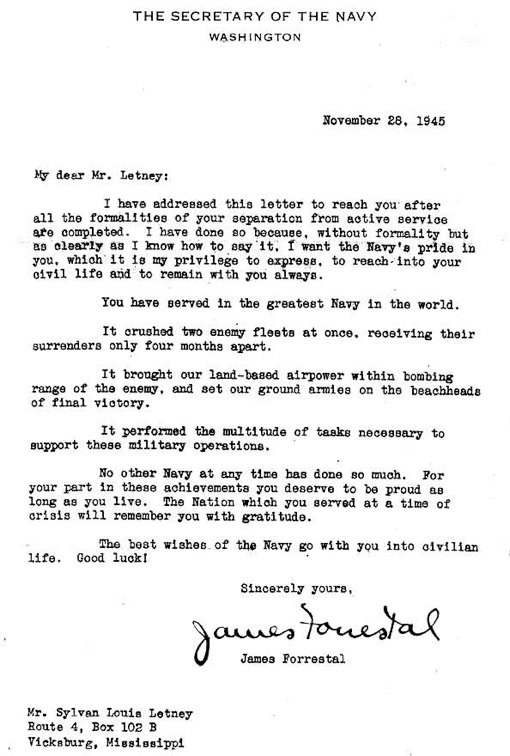 THE SECRETARY OF THE NAVY
WASHINGTON

November 28, 1945

My dear Mr. Letney:

I have addressed this letter to reach you after all the formalities of your separation from active service are completed. I have done so because, without formality but as clearly as I know how to say it, I want the Navy's pride in you, which it is my privilege to express, to reach into your civil life and to remain with you always.

You have served in the greatest Navy in the world.

It crushed two enemy fleets at once, receiving their surrenders only four months apart.

It brought our land-based airpower within bombing range of the enemy, and set our ground armies on the beachheads of final victory.

It performed the multitude of tasks necessary to support these military operations.

No other Navy at any time has done so much. For your part in these achievements you deserve to be proud as long as you live. The Nation which you served at a time of crisis will remember you with gratitude.

The best wishes of the Navy go with you into civilian life. Good luck!

Sincerely yours,

James Forrestal

James Forrestal

Mr. Sylvan Louis Letney
Route 4, Box 102 B
Vicksburg, Mississippi